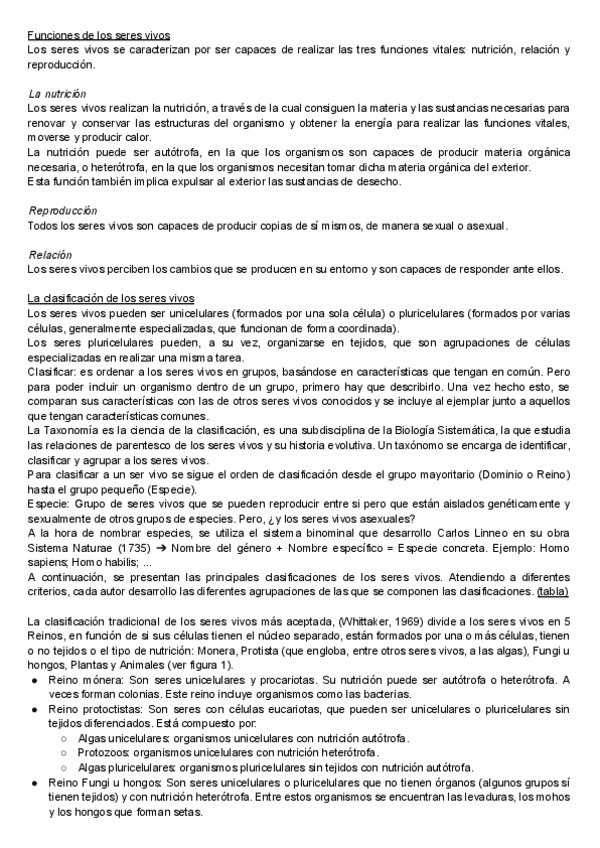 Funciones de los seres vivos
Los seres vivos se caracterizan por ser capaces de realizar las tres funciones vitales: nutrición, relación y reproducción.

La nutrición
Los seres vivos realizan la nutrición, a través de la cual consiguen la materia y las sustancias necesarias para renovar y conservar las estructuras del organismo y obtener la energía para realizar las funciones vitales, moverse y producir calor.
La nutrición puede ser autótrofa, en la que los organismos son capaces de producir materia orgánica necesaria, o heterótrofa, en la que los organismos necesitan tomar dicha materia orgánica del exterior.
Esta función también implica expulsar al exterior las sustancias de desecho.

Reproducción
Todos los seres vivos son capaces de producir copias de sí mismos, de manera sexual o asexual.

Relación
Los seres vivos perciben los cambios que se producen en su entorno y son capaces de responder ante ellos.

La clasificación de los seres vivos
Los seres vivos pueden ser unicelulares (formados por una sola célula) o pluricelulares (formados por varias células, generalmente especializadas, que funcionan de forma coordinada).
Los seres pluricelulares pueden, a su vez, organizarse en tejidos, que son agrupaciones de células especializadas en realizar una misma tarea.
Clasificar: es ordenar a los seres vivos en grupos, basándose en características que tengan en común. Pero para poder incluir un organismo dentro de un grupo, primero hay que describirlo. Una vez hecho esto, se comparan sus características con las de otros seres vivos conocidos y se incluye al ejemplar junto a aquellos que tengan características comunes.
La Taxonomía es la ciencia de la clasificación, es una subdisciplina de la Biología Sistemática, la que estudia las relaciones de parentesco de los seres vivos y su historia evolutiva. Un taxónomo se encarga de identificar, clasificar y agrupar a los seres vivos.
Para clasificar a un ser vivo se sigue el orden de clasificación desde el grupo mayoritario (Dominio o Reino) hasta el grupo pequeño (Especie).
Especie: Grupo de seres vivos que se pueden reproducir entre si pero que están aislados genéticamente y sexualmente de otros grupos de especies. Pero, ¿y los seres vivos asexuales?
A la hora de nombrar especies, se utiliza el sistema binominal que desarrollo Carlos Linneo en su obra Sistema Naturae (1735) → Nombre del género + Nombre específico = Especie concreta. Ejemplo: Homo sapiens; Homo habilis; ...
A continuación, se presentan las principales clasificaciones de los seres vivos. Atendiendo a diferentes criterios, cada autor desarrollo las diferentes agrupaciones de las que se componen las clasificaciones. (tabla)

La clasificación tradicional de los seres vivos más aceptada, (Whittaker, 1969) divide a los seres vivos en 5 Reinos, en función de si sus células tienen el núcleo separado, están formados por una o más células, tienen o no tejidos o el tipo de nutrición: Monera, Protista (que engloba, entre otros seres vivos, a las algas), Fungi u hongos, Plantas y Animales (ver figura 1).
● Reino mónera: Son seres unicelulares y procariotas. Su nutrición puede ser autótrofa o heterótrofa. A veces forman colonias. Este reino incluye organismos como las bacterias.
● Reino protoctistas: Son seres con células eucariotas, que pueden ser unicelulares o pluricelulares sin tejidos diferenciados. Está compuesto por:
○ Algas unicelulares: organismos unicelulares con nutrición autótrofa.
○ Protozoos: organismos unicelulares con nutrición heterótrofa.
○ Algas pluricelulares: organismos pluricelulares sin tejidos con nutrición autótrofa.
● Reino Fungi u hongos: Son seres unicelulares o pluricelulares que no tienen órganos (algunos grupos sí tienen tejidos) y con nutrición heterótrofa. Entre estos organismos se encuentran las levaduras, los mohos y los hongos que forman setas.